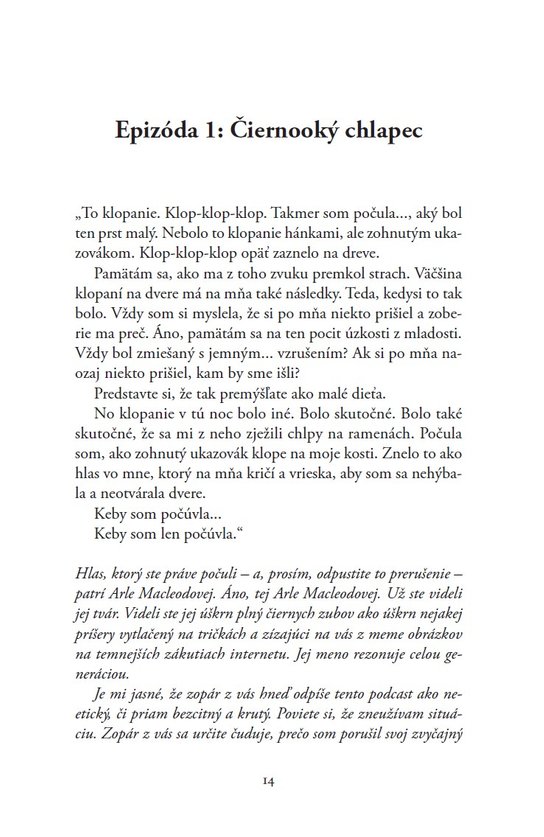 Epizóda 1: Čiernooký chlapec

„To klopanie. Klop-klop-klop. Takmer som počula..., aký bol ten prst malý. Nebolo to klopanie hánkami, ale zohnutým ukazovákom. Klop-klop-klop opäť zaznelo na dreve.

Pamätám sa, ako ma z toho zvuku premkol strach. Väčšina klopaní na dvere má na mňa také následky. Teda, kedysi to tak bolo. Vždy som si myslela, že si po mňa niekto prišiel a zoberie ma preč. Áno, pamätám sa na ten pocit úzkosti z mladosti. Vždy bol zmiešaný s jemným... vzrušením? Ak si po mňa naozaj niekto prišiel, kam by sme išli?

Predstavte si, že tak premýšľate ako malé dieťa.

No klopanie v tú noc bolo iné. Bolo skutočné. Bolo také skutočné, že sa mi z neho zježili chlpy na ramenách. Počula som, ako zohnutý ukazovák klope na moje kosti. Znelo to ako hlas vo mne, ktorý na mňa kričí a vrieska, aby som sa nehýbala a neotvárala dvere.

Keby som počúvla...

Keby som len počúvla."

Hlas, ktorý ste práve počuli – a, prosím, odpustite to prerušenie – patrí Arle Macleodovej. Áno, tej Arle Macleodovej. Už ste videli jej tvár. Videli ste jej úškrn plný čiernych zubov ako úškrn nejakej príšery vytlačený na tričkách a zízajúci na vás z meme obrázkov na temnejších zákutiach internetu. Jej meno rezonuje celou generáciou.

Je mi jasné, že zopár z vás hneď odpíše tento podcast ako neetický, či priam bezcitný a krutý. Poviete si, že zneužívam situáciu. Zopár z vás sa určite čuduje, prečo som porušil svoj zvyčajný

14